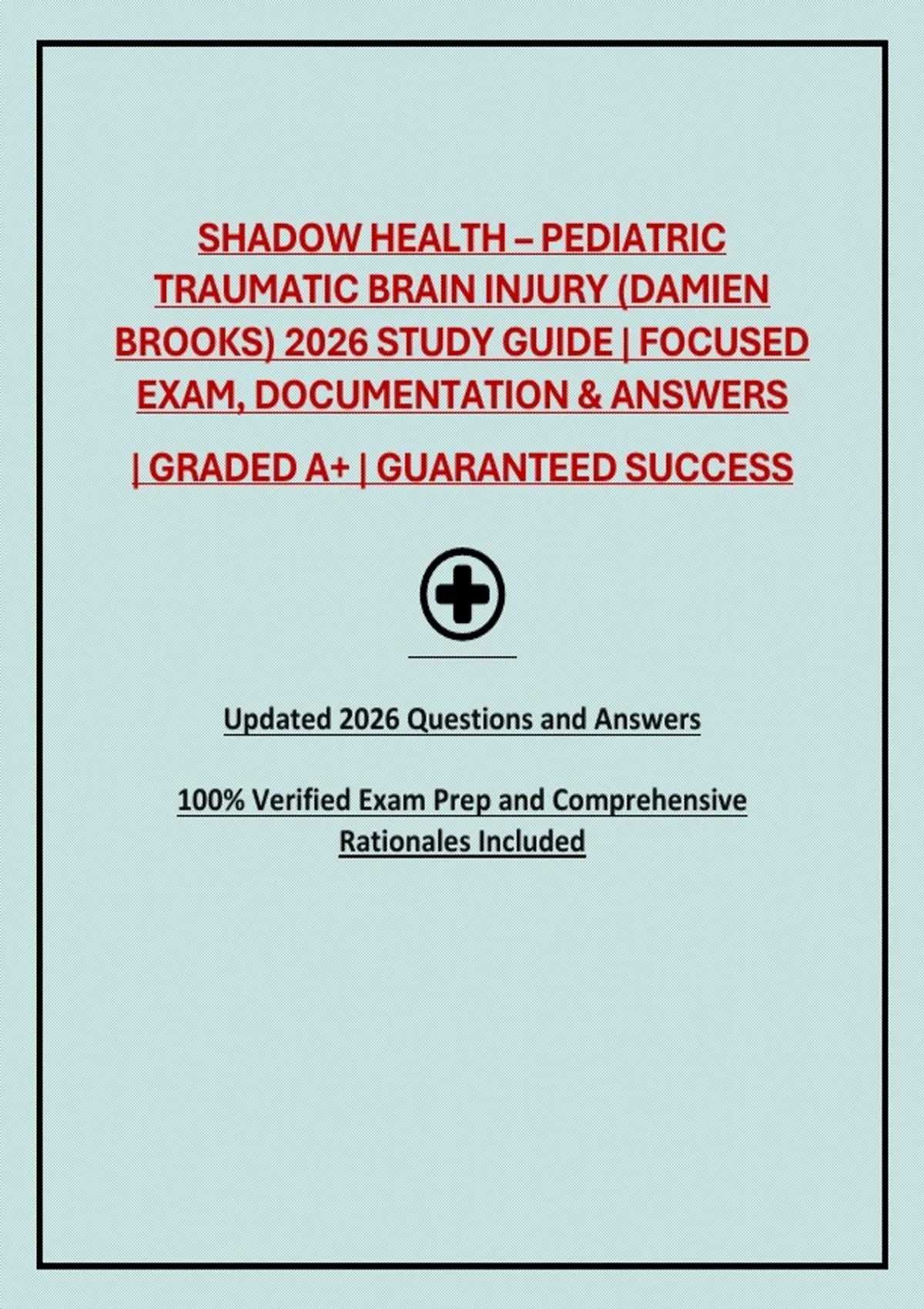 SHADOW HEALTH – PEDIATRIC TRAUMATIC BRAIN INJURY (DAMIEN BROOKS) 2026 STUDY GUIDE | FOCUSED EXAM, DOCUMENTATION & ANSWERS

| GRADED A+ | GUARANTEED SUCCESS

Updated 2026 Questions and Answers

100% Verified Exam Prep and Comprehensive Rationales Included